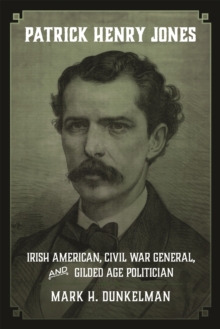 PATRICK HENRY JONES

IRISH AMERICAN, CIVIL WAR GENERAL, AND GILDED AGE POLITICIAN

MARK H. DUNKELMAN